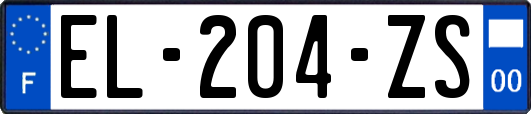 F
EL-204-ZS
00